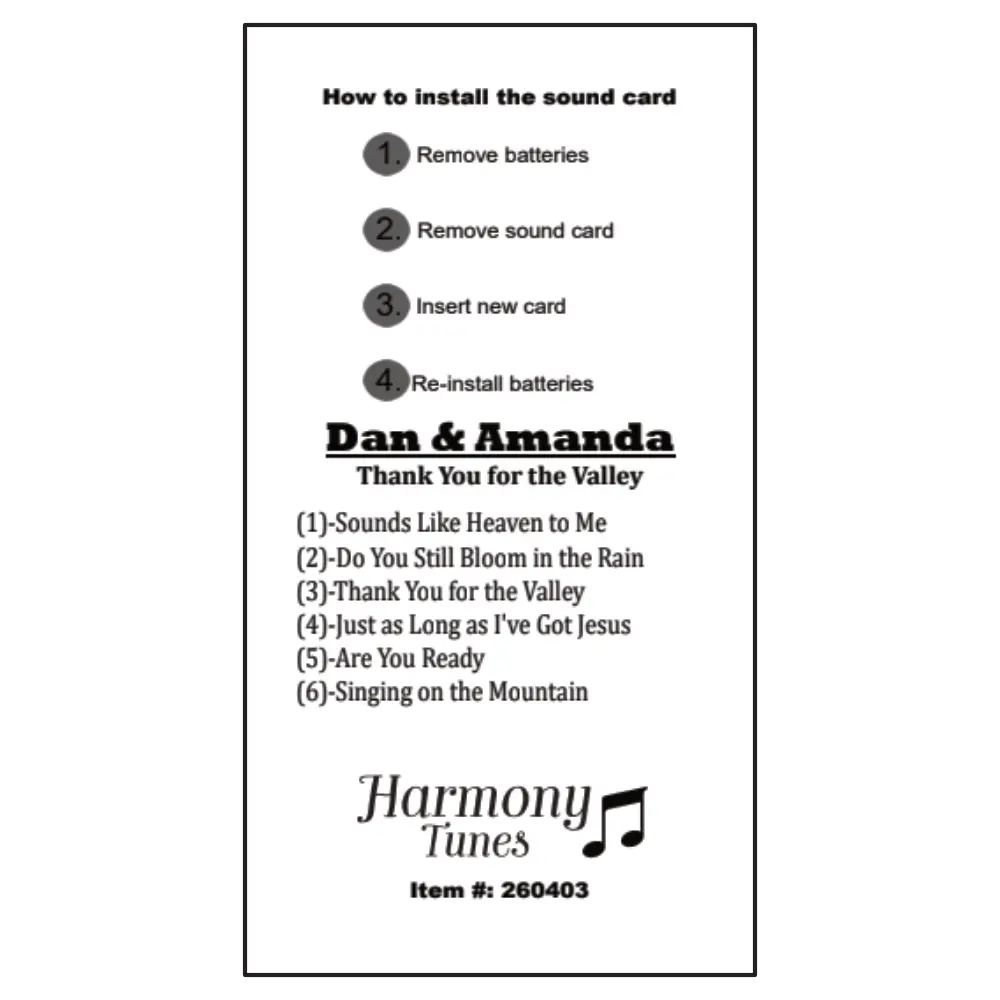 How to install the sound card

1. Remove batteries

2. Remove sound card

3. Insert new card

4. Re-install batteries

Dan & Amanda

Thank You for the Valley

(1)-Sounds Like Heaven to Me
(2)-Do You Still Bloom in the Rain
(3)-Thank You for the Valley
(4)-Just as Long as I've Got Jesus
(5)-Are You Ready
(6)-Singing on the Mountain

Harmony
Tunes

Item #: 260403